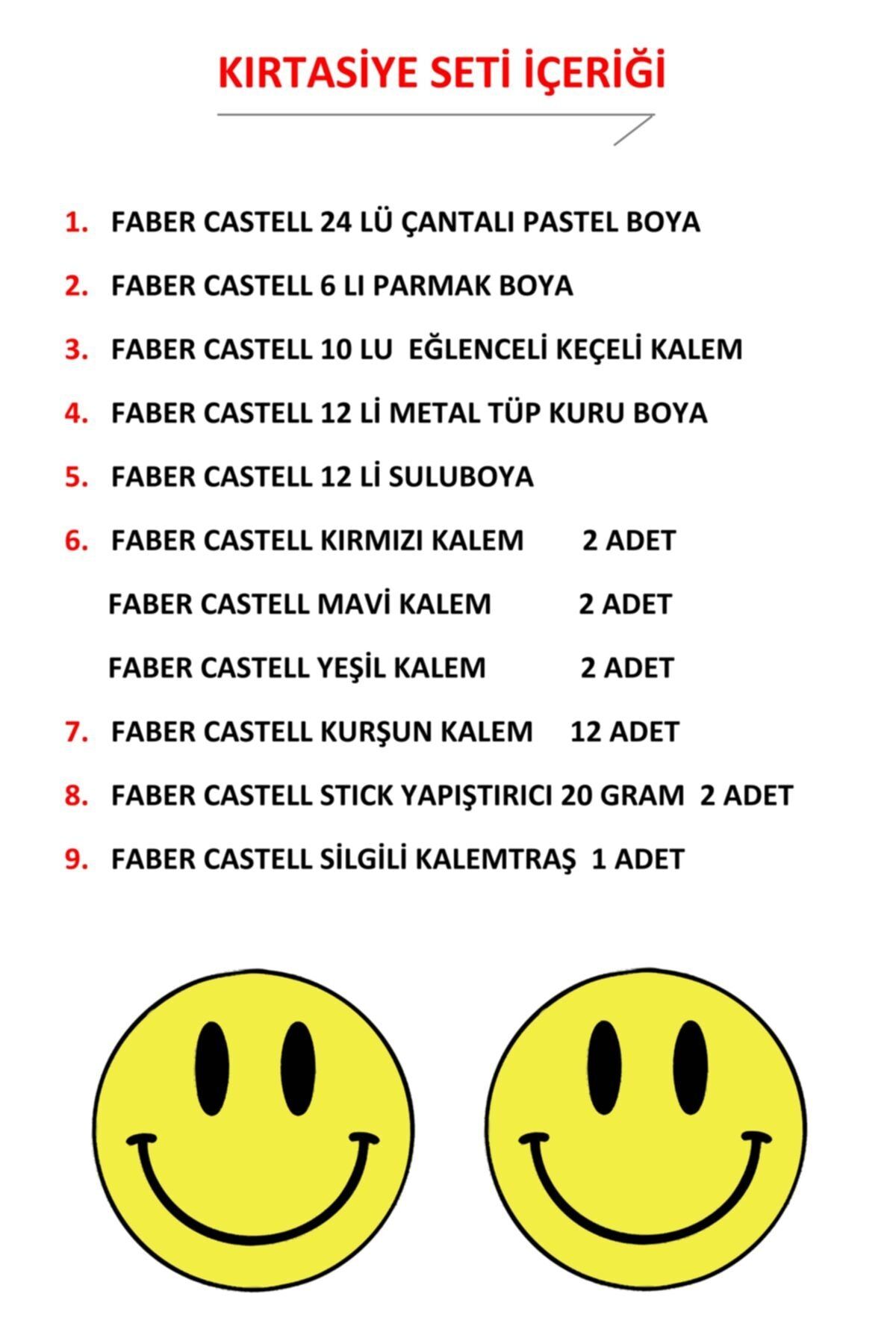 KIRTASİYE SETİ İÇERİĞİ

1. FABER CASTELL 24 LÜ ÇANTALI PASTEL BOYA

2. FABER CASTELL 6 LI PARMAK BOYA

3. FABER CASTELL 10 LU EĞLENCELİ KEÇELİ KALEM

4. FABER CASTELL 12 Lİ METAL TÜP KURU BOYA

5. FABER CASTELL 12 Lİ SULUBOYA

6. FABER CASTELL KIRMIZI KALEM 2 ADET

FABER CASTELL MAVİ KALEM 2 ADET

FABER CASTELL YEŞİL KALEM 2 ADET

7. FABER CASTELL KURŞUN KALEM 12 ADET

8. FABER CASTELL STICK YAPIŞTIRICI 20 GRAM 2 ADET

9. FABER CASTELL SİLGİLİ KALEMTRAŞ 1 ADET